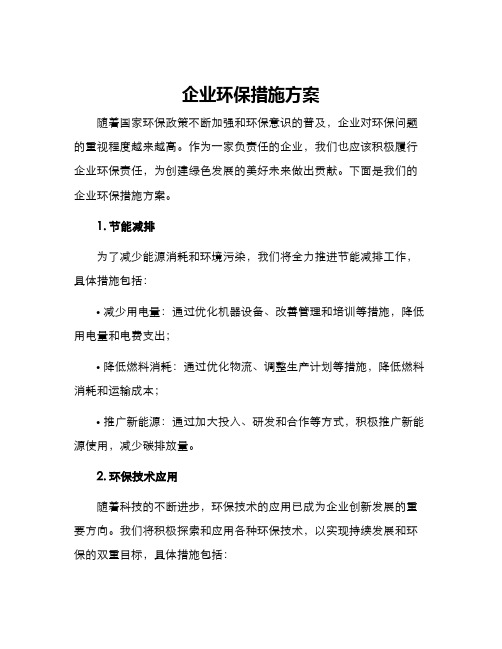 企业环保措施方案

随着国家环保政策不断加强和环保意识的普及，企业对环保问题的重视程度越来越高。作为一家负责任的企业，我们也应该积极履行企业环保责任，为创建绿色发展的美好未来做出贡献。下面是我们的企业环保措施方案。

1. 节能减排

为了减少能源消耗和环境污染，我们将全力推进节能减排工作，具体措施包括：

• 减少用电量：通过优化机器设备、改善管理和培训等措施，降低用电量和电费支出；

• 降低燃料消耗：通过优化物流、调整生产计划等措施，降低燃料消耗和运输成本；

• 推广新能源：通过加大投入、研发和合作等方式，积极推广新能源使用，减少碳排放量。

2. 环保技术应用

随着科技的不断进步，环保技术的应用已成为企业创新发展的重要方向。我们将积极探索和应用各种环保技术，以实现持续发展和环保的双重目标，具体措施包括：